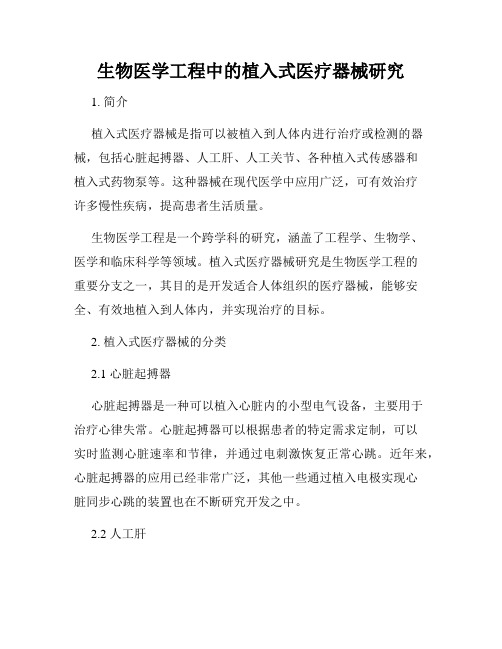 生物医学工程中的植入式医疗器械研究

1. 简介

植入式医疗器械是指可以被植入到人体内进行治疗或检测的器械，包括心脏起搏器、人工肝、人工关节、各种植入式传感器和植入式药物泵等。这种器械在现代医学中应用广泛，可有效治疗许多慢性疾病，提高患者生活质量。

生物医学工程是一个跨学科的研究，涵盖了工程学、生物学、医学和临床科学等领域。植入式医疗器械研究是生物医学工程的重要分支之一，其目的是开发适合人体组织的医疗器械，能够安全、有效地植入到人体内，并实现治疗的目标。

2. 植入式医疗器械的分类

2.1 心脏起搏器

心脏起搏器是一种可以植入心脏内的小型电气设备，主要用于治疗心律失常。心脏起搏器可以根据患者的特定需求定制，可以实时监测心脏速率和节律，并通过电刺激恢复正常心跳。近年来，心脏起搏器的应用已经非常广泛，其他一些通过植入电极实现心脏同步心跳的装置也在不断研究开发之中。

2.2 人工肝